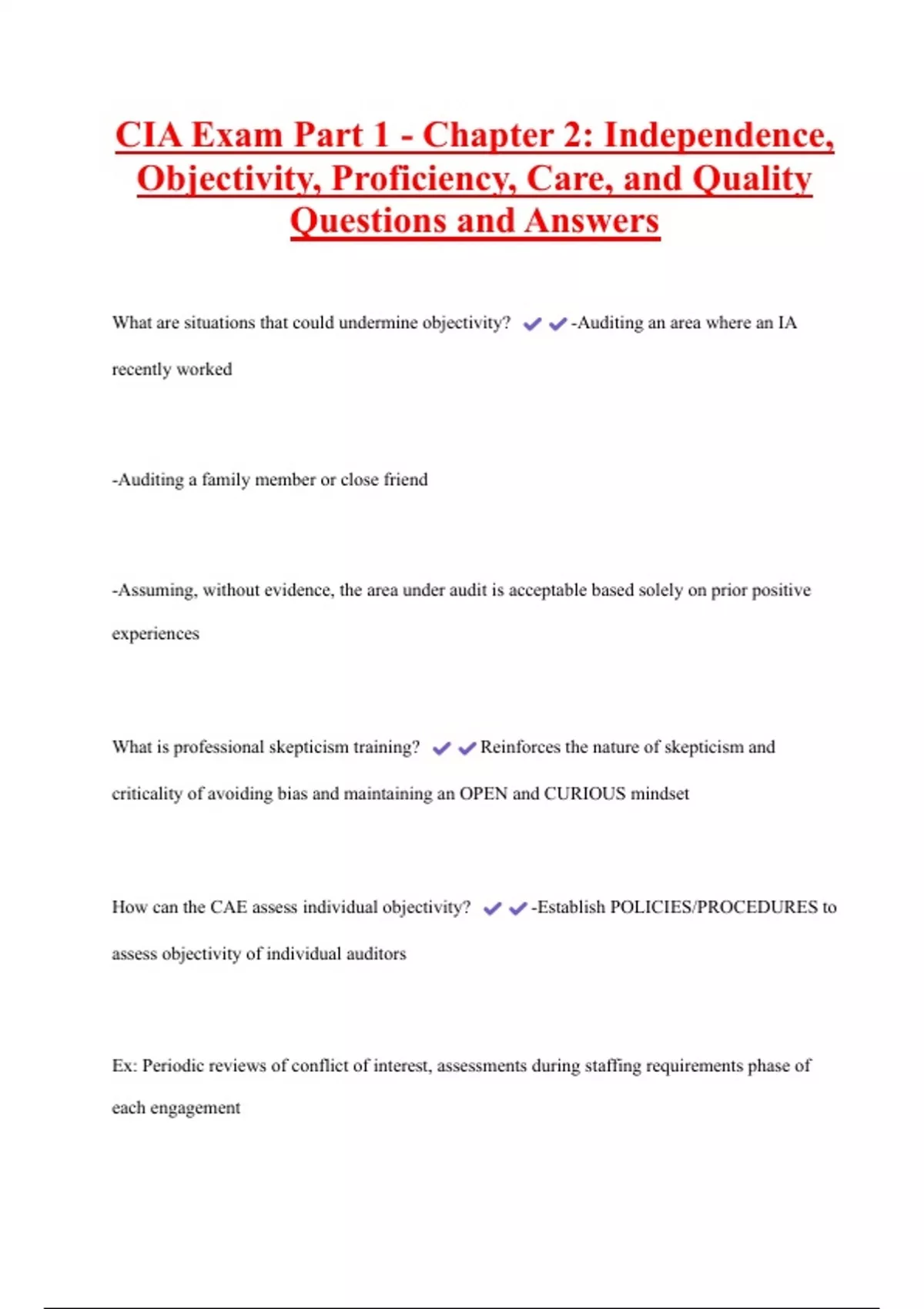 CIA Exam Part 1 - Chapter 2: Independence, Objectivity, Proficiency, Care, and Quality Questions and Answers

What are situations that could undermine objectivity? ✔✔-Auditing an area where an IA recently worked

-Auditing a family member or close friend

-Assuming, without evidence, the area under audit is acceptable based solely on prior positive experiences

What is professional skepticism training? ✔✔Reinforces the nature of skepticism and criticality of avoiding bias and maintaining an OPEN and CURIOUS mindset

How can the CAE assess individual objectivity? ✔✔-Establish POLICIES/PROCEDURES to assess objectivity of individual auditors

Ex: Periodic reviews of conflict of interest, assessments during staffing requirements phase of each engagement